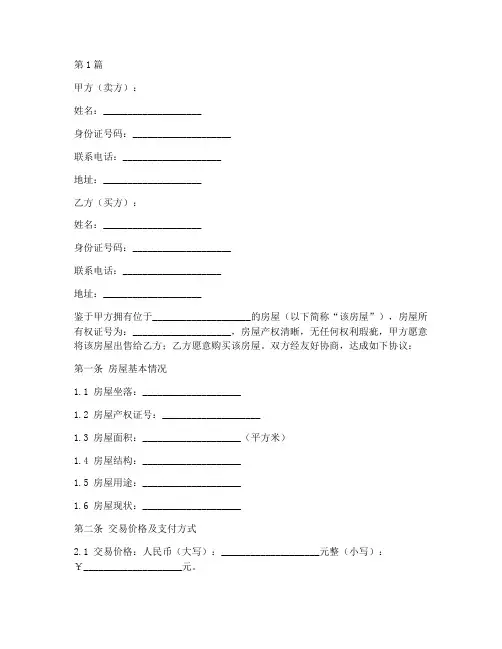 第1篇

甲方（卖方）：

姓名：____________________

身份证号码：____________________

联系电话：____________________

地址：____________________

乙方（买方）：

姓名：____________________

身份证号码：____________________

联系电话：____________________

地址：____________________

鉴于甲方拥有位于____________________的房屋（以下简称“该房屋”），房屋所有权证号为：____________________，房屋产权清晰，无任何权利瑕疵，甲方愿意将该房屋出售给乙方；乙方愿意购买该房屋，双方经友好协商，达成如下协议：

第一条 房屋基本情况

1.1 房屋坐落：____________________

1.2 房屋产权证号：____________________

1.3 房屋面积：____________________（平方米）

1.4 房屋结构：____________________

1.5 房屋用途：____________________

1.6 房屋现状：____________________

第二条 交易价格及支付方式

2.1 交易价格：人民币（大写）：____________________元整（小写）：￥____________________元。